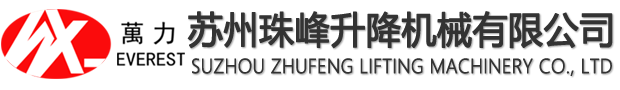 萬力
EVEREST
苏州珠峰升降机械有限公司
SUZHOU ZHUFENG LIFTING MACHINERY CO., LTD